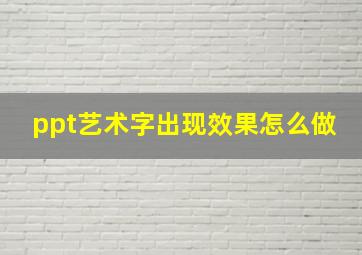 ppt艺术字出现效果怎么做